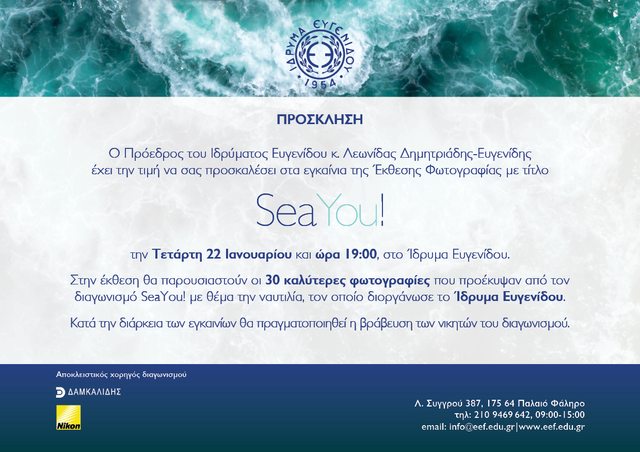 ΙΔΡΥΜΑ ΕΥΓΕΝΙΔΟΥ
1954

ΠΡΟΣΚΛΗΣΗ

Ο Πρόεδρος του Ιδρύματος Ευγενίδου κ. Λεωνίδας Δημητριάδης-Ευγενίδης έχει την τιμή να σας προσκαλέσει στα εγκαίνια της Έκθεσης Φωτογραφίας με τίτλο

SeaYou!

την Τετάρτη 22 Ιανουαρίου και ώρα 19:00, στο Ίδρυμα Ευγενίδου.

Στην έκθεση θα παρουσιαστούν οι 30 καλύτερες φωτογραφίες που προέκυψαν από τον διαγωνισμό SeaYou! με θέμα την ναυτιλία, τον οποίο διοργάνωσε το Ίδρυμα Ευγενίδου.

Κατά την διάρκεια των εγκαινίων θα πραγματοποιηθεί η βράβευση των νικητών του διαγωνισμού.

Αποκλειστικός χορηγός διαγωνισμού

ΔΑΜΚΑΛΙΔΗΣ

Nikon

Λ. Συγγρού 387, 175 64 Παλαιό Φάληρο
τηλ: 210 9469 642, 09:00-15:00
email: info@eef.edu.gr|www.eef.edu.gr